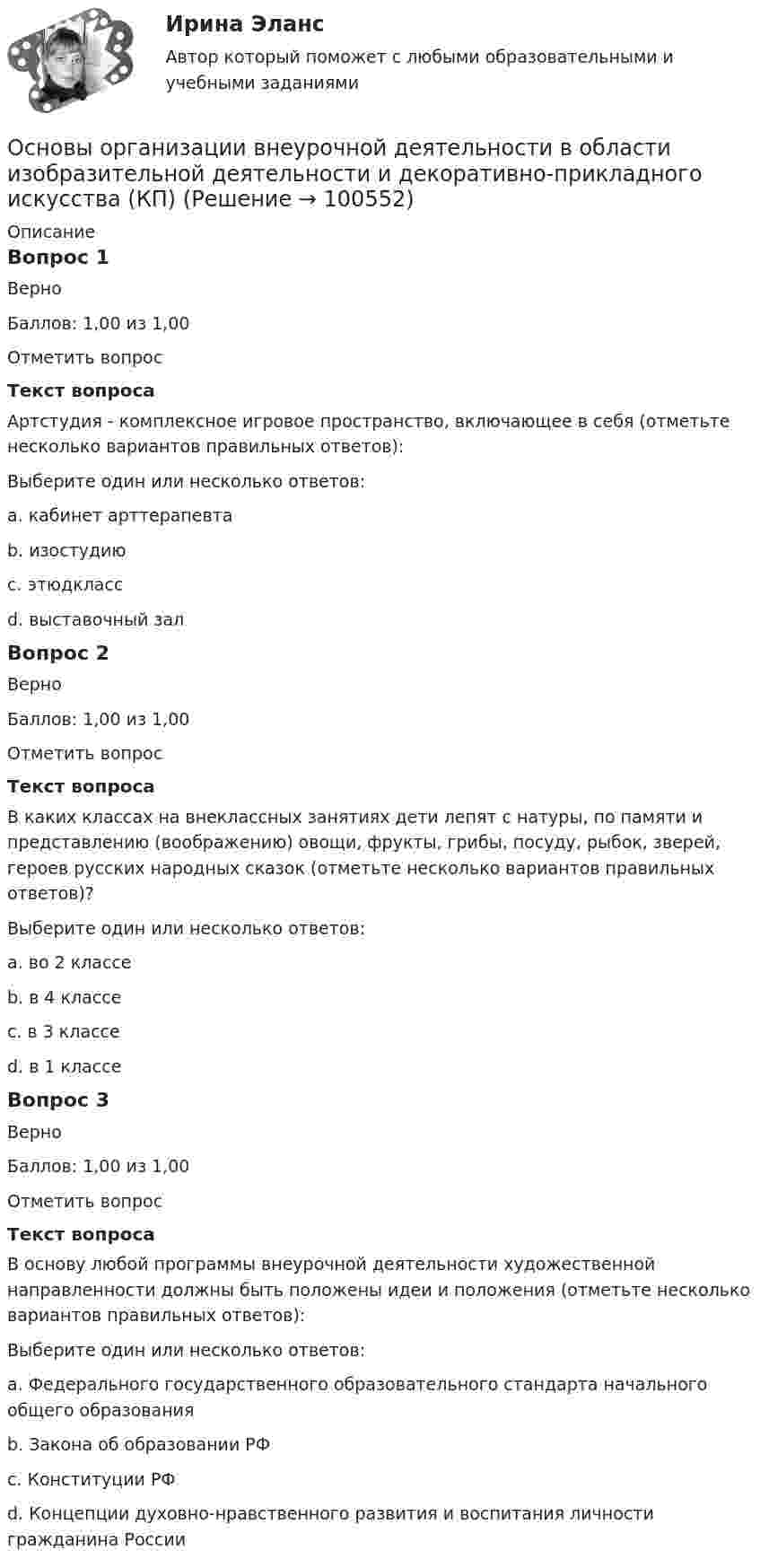 Ирина Эланс

Автор который поможет с любыми образовательными и учебными заданиями

Основы организации внеурочной деятельности в области изобразительной деятельности и декоративно-прикладного искусства (КП) (Решение → 100552)

Описание

Вопрос 1

Верно

Баллов: 1,00 из 1,00

Отметить вопрос

Текст вопроса

Артстудия - комплексное игровое пространство, включающее в себя (отметьте несколько вариантов правильных ответов):

Выберите один или несколько ответов:

a. кабинет арттерапевта

b. изостудию

c. этюдкласс

d. выставочный зал

Вопрос 2

Верно

Баллов: 1,00 из 1,00

Отметить вопрос

Текст вопроса

В каких классах на внеклассных занятиях дети лепят с натуры, по памяти и представлению (воображению) овощи, фрукты, грибы, посуду, рыбок, зверей, героев русских народных сказок (отметьте несколько вариантов правильных ответов)?

Выберите один или несколько ответов:

a. во 2 классе

b. в 4 классе

c. в 3 классе

d. в 1 классе

Вопрос 3

Верно

Баллов: 1,00 из 1,00

Отметить вопрос

Текст вопроса

В основу любой программы внеурочной деятельности художественной направленности должны быть положены идеи и положения (отметьте несколько вариантов правильных ответов):

Выберите один или несколько ответов:

a. Федерального государственного образовательного стандарта начального общего образования

b. Закона об образовании РФ

c. Конституции РФ

d. Концепции духовно-нравственного развития и воспитания личности гражданина России